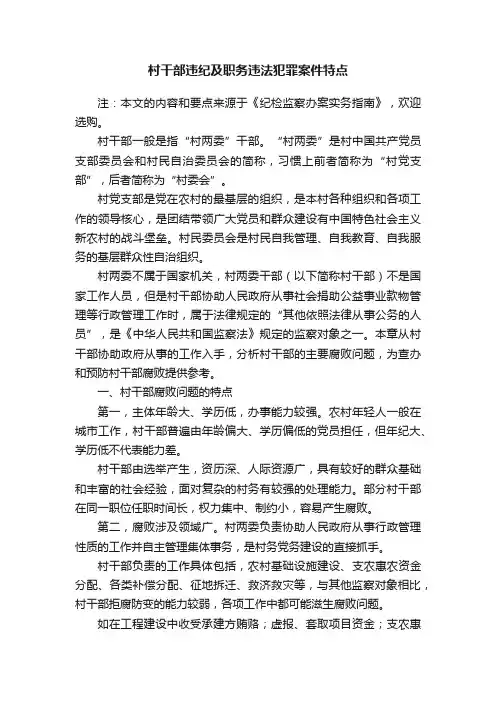 村干部违纪及职务违法犯罪案件特点

注：本文的内容和要点来源于《纪检监察办案实务指南》，欢迎选购。

村干部一般是指“村两委”干部。“村两委”是村中国共产党员支部委员会和村民自治委员会的简称，习惯上前者简称为“村党支部”，后者简称为“村委会”。

村党支部是党在农村的最基层的组织，是本村各种组织和各项工作的领导核心，是团结带领广大党员和群众建设有中国特色社会主义新农村的战斗堡垒。村民委员会是村民自我管理、自我教育、自我服务的基层群众性自治组织。

村两委不属于国家机关，村两委干部（以下简称村干部）不是国家工作人员，但是村干部协助人民政府从事社会捐助公益事业款物管理等行政管理工作时，属于法律规定的“其他依照法律从事公务的人员”，是《中华人民共和国监察法》规定的监察对象之一。本章从村干部协助政府从事的工作入手，分析村干部的主要腐败问题，为查办和预防村干部腐败提供参考。

一、村干部腐败问题的特点

第一，主体年龄大、学历低，办事能力较强。农村年轻人一般在城市工作，村干部普遍由年龄偏大、学历偏低的党员担任，但年纪大、学历低不代表能力差。

村干部由选举产生，资历深、人际资源广，具有较好的群众基础和丰富的社会经验，面对复杂的村务有较强的处理能力。部分村干部在同一职位任职时间长，权力集中、制约小，容易产生腐败。

第二，腐败涉及领域广。村两委负责协助人民政府从事行政管理性质的工作并自主管理集体事务，是村务党务建设的直接抓手。

村干部负责的工作具体包括，农村基础设施建设、支农惠农资金分配、各类补偿分配、征地拆迁、救济救灾等，与其他监察对象相比，村干部拒腐防变的能力较弱，各项工作中都可能滋生腐败问题。

如在工程建设中收受承建方贿赂；虚报、套取项目资金；支农惠